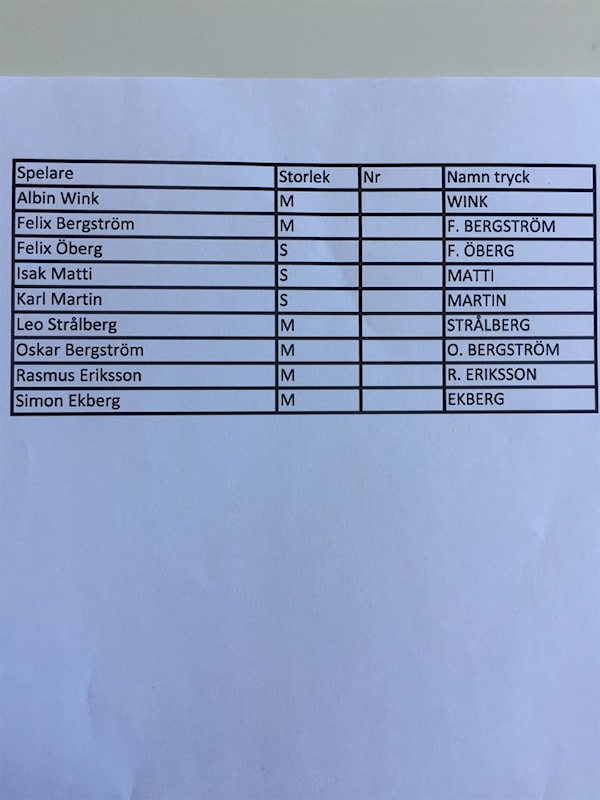 | Spelare | Storlek | Nr | Namn tryck |
|---|---|---|---|
| Albin Wink | M |  | WINK |
| Felix Bergström | M |  | F. BERGSTRÖM |
| Felix Öberg | S |  | F. ÖBERG |
| Isak Matti | S |  | MATTI |
| Karl Martin | S |  | MARTIN |
| Leo Strålberg | M |  | STRÅLBERG |
| Oskar Bergström | M |  | O. BERGSTRÖM |
| Rasmus Eriksson | M |  | R. ERIKSSON |
| Simon Ekberg | M |  | EKBERG |